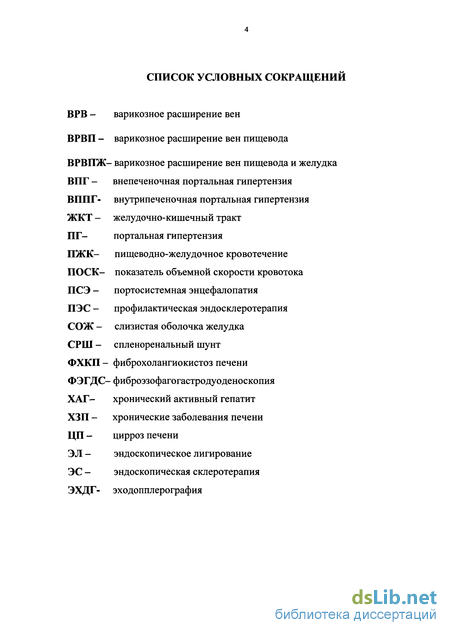 4

СПИСОК УСЛОВНЫХ СОКРАЩЕНИЙ

ВРВ – варикозное расширение вен

ВРВП – варикозное расширение вен пищевода

ВРВПЖ– варикозное расширение вен пищевода и желудка

ВПГ – внепеченочная портальная гипертензия

ВППГ- внутрипеченочная портальная гипертензия

ЖКТ – желудочно-кишечный тракт

ПГ– портальная гипертензия

ПЖК– пищеводно-желудочное кровотечение

ПОСК– показатель объемной скорости кровотока

ПСЭ – портосистемная энцефалопатия

ПЭС – профилактическая эндосклеротерапия

СОЖ – слизистая оболочка желудка

СРШ – спленоренальный шунт

ФХКП – фиброхолангиокистоз печени

ФЭГДС– фиброэзофагогастродуоденоскопия

ХАГ– хронический активный гепатит

ХЗП – хронические заболевания печени

ЦП – цирроз печени

ЭЛ – эндоскопическое лигирование

ЭС – эндоскопическая склеротерапия

ЭХДГ- эходопплерография

dsLib.net
библиотека диссертаций